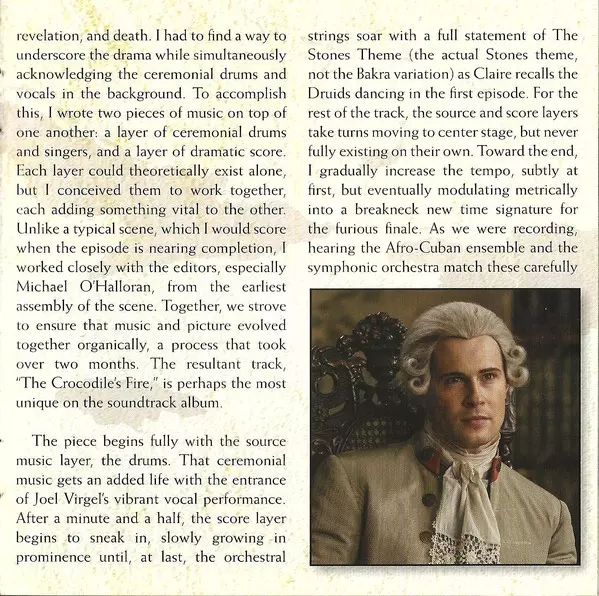 revelation, and death. I had to find a way to underscore the drama while simultaneously acknowledging the ceremonial drums and vocals in the background. To accomplish this, I wrote two pieces of music on top of one another: a layer of ceremonial drums and singers, and a layer of dramatic score. Each layer could theoretically exist alone, but I conceived them to work together, each adding something vital to the other. Unlike a typical scene, which I would score when the episode is nearing completion, I worked closely with the editors, especially Michael O'Halloran, from the earliest assembly of the scene. Together, we strove to ensure that music and picture evolved together organically, a process that took over two months. The resultant track, "The Crocodile's Fire," is perhaps the most unique on the soundtrack album.

The piece begins fully with the source music layer, the drums. That ceremonial music gets an added life with the entrance of Joel Virgel's vibrant vocal performance. After a minute and a half, the score layer begins to sneak in, slowly growing in prominence until, at last, the orchestral strings soar with a full statement of The Stones Theme (the actual Stones theme, not the Bakra variation) as Claire recalls the Druids dancing in the first episode. For the rest of the track, the source and score layers take turns moving to center stage, but never fully existing on their own. Toward the end, I gradually increase the tempo, subtly at first, but eventually modulating metrically into a breakneck new time signature for the furious finale. As we were recording, hearing the Afro-Cuban ensemble and the symphonic orchestra match these carefully